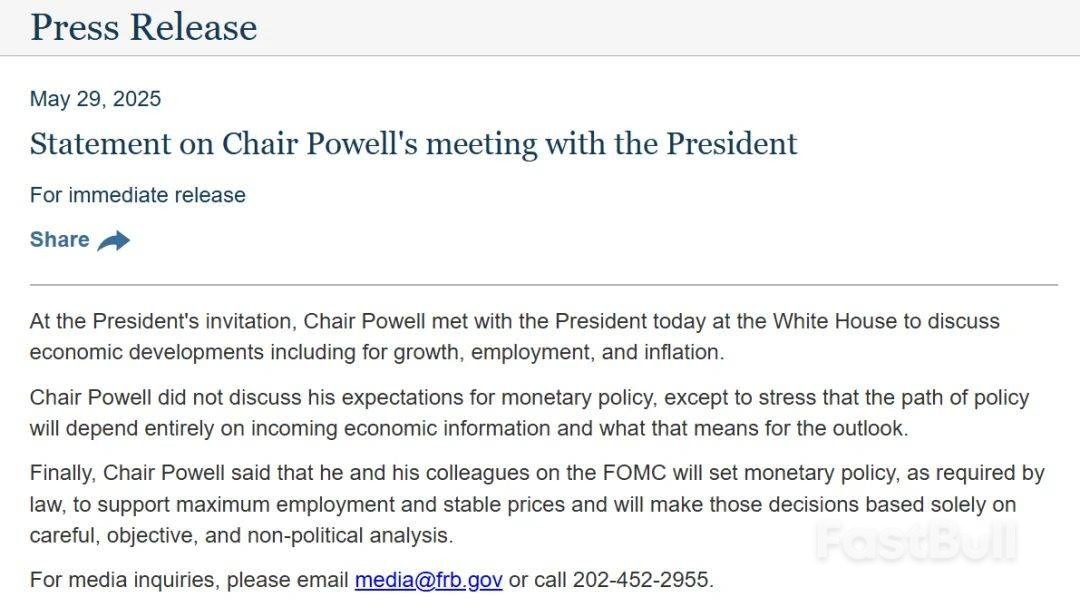 Press Release

May 29, 2025

Statement on Chair Powell's meeting with the President

For immediate release

Share

At the President's invitation, Chair Powell met with the President today at the White House to discuss economic developments including for growth, employment, and inflation.

Chair Powell did not discuss his expectations for monetary policy, except to stress that the path of policy will depend entirely on incoming economic information and what that means for the outlook.

Finally, Chair Powell said that he and his colleagues on the FOMC will set monetary policy, as required by law, to support maximum employment and stable prices and will make those decisions based solely on careful, objective, and non-political analysis.

FastBull

For media inquiries, please email media@frb.gov or call 202-452-2955.